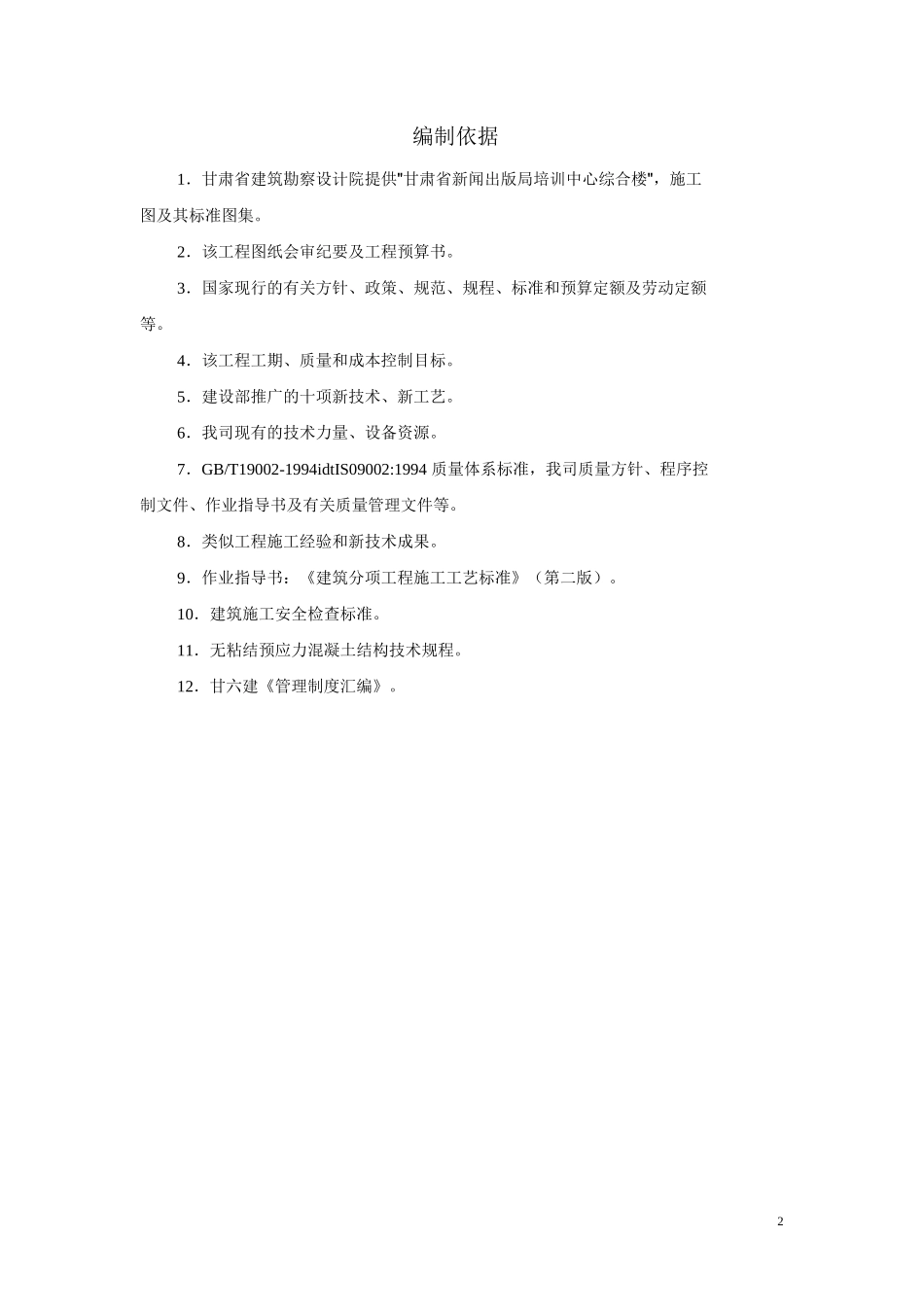 编制依据

1．甘肃省建筑勘察设计院提供"甘肃省新闻出版局培训中心综合楼"，施工图及其标准图集。

2．该工程图纸会审纪要及工程预算书。

3．国家现行的有关方针、政策、规范、规程、标准和预算定额及劳动定额等。

4．该工程工期、质量和成本控制目标。

5．建设部推广的十项新技术、新工艺。

6．我司现有的技术力量、设备资源。

7．GB/T19002-1994idtIS09002:1994 质量体系标准，我司质量方针、程序控制文件、作业指导书及有关质量管理文件等。

8．类似工程施工经验和新技术成果。

9．作业指导书：《建筑分项工程施工工艺标准》（第二版）。

10．建筑施工安全检查标准。

11．无粘结预应力混凝土结构技术规程。

12．甘六建《管理制度汇编》。

2